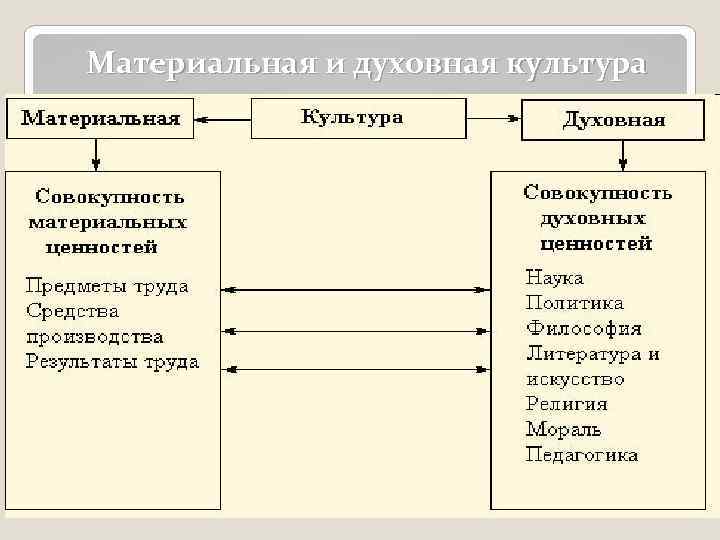 Материальная и духовная культура

Материальная

Культура

Духовная

Совокупность материальных ценностей

Предметы труда
Средства производства
Результаты труда

Совокупность духовных ценностей

Наука
Политика
Философия
Литература и искусство
Религия
Мораль
Педагогика